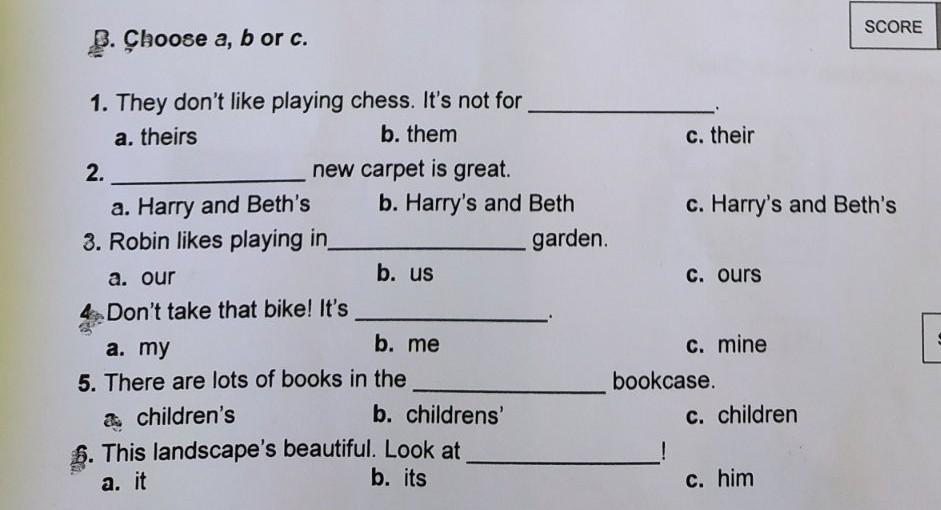 B. Choose a, b or c.

SCORE

1. They don't like playing chess. It's not for ____.
a. theirs
b. them
c. their

2. ____ new carpet is great.
a. Harry and Beth's
b. Harry's and Beth
c. Harry's and Beth's

3. Robin likes playing in ____ garden.
a. our
b. us
c. ours

4. Don't take that bike! It's ____.
a. my
b. me
c. mine

5. There are lots of books in the ____ bookcase.
a. children's
b. childrens'
c. children

6. This landscape's beautiful. Look at ____!
a. it
b. its
c. him